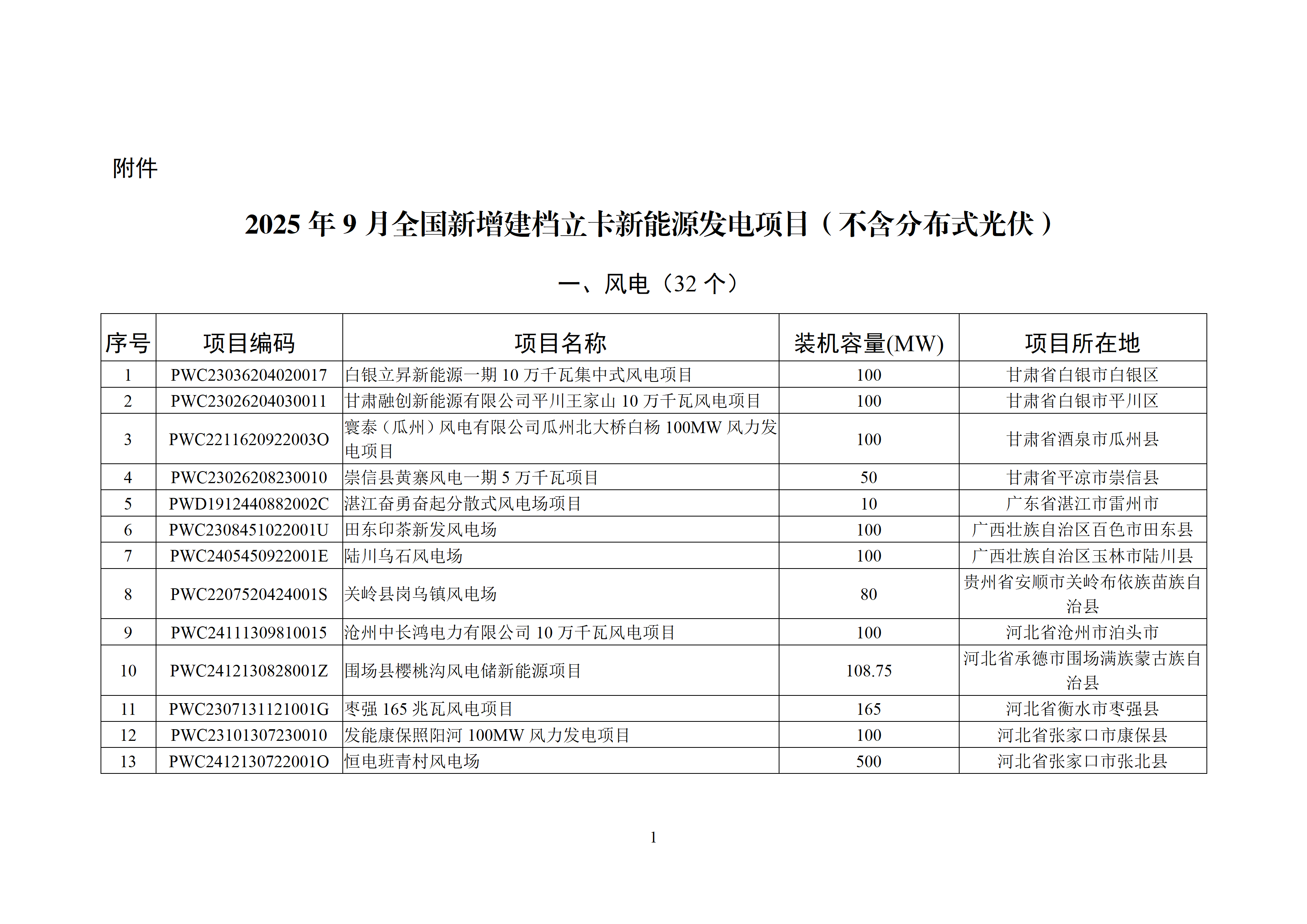 附件

2025 年 9 月全国新增建档立卡新能源发电项目（不含分布式光伏）

一、风电（32 个）

| 序号 | 项目编码 | 项目名称 | 装机容量(MW) | 项目所在地 |
|---|---|---|---|---|
| 1 | PWC23036204020017 | 白银立昇新能源一期 10 万千瓦集中式风电项目 | 100 | 甘肃省白银市白银区 |
| 2 | PWC23026204030011 | 甘肃融创新能源有限公司平川王家山 10 万千瓦风电项目 | 100 | 甘肃省白银市平川区 |
| 3 | PWC2211620922003O | 寰泰（瓜州）风电有限公司瓜州北大桥白杨 100MW 风力发电项目 | 100 | 甘肃省酒泉市瓜州县 |
| 4 | PWC23026208230010 | 崇信县黄寨风电一期 5 万千瓦项目 | 50 | 甘肃省平凉市崇信县 |
| 5 | PWD1912440882002C | 湛江奋勇奋起分散式风电场项目 | 10 | 广东省湛江市雷州市 |
| 6 | PWC2308451022001U | 田东印茶新发风电场 | 100 | 广西壮族自治区百色市田东县 |
| 7 | PWC2405450922001E | 陆川乌石风电场 | 100 | 广西壮族自治区玉林市陆川县 |
| 8 | PWC2207520424001S | 关岭县岗乌镇风电场 | 80 | 贵州省安顺市关岭布依族苗族自治县 |
| 9 | PWC24111309810015 | 沧州中长鸿电力有限公司 10 万千瓦风电项目 | 100 | 河北省沧州市泊头市 |
| 10 | PWC2412130828001Z | 围场县樱桃沟风电储新能源项目 | 108.75 | 河北省承德市围场满族蒙古族自治县 |
| 11 | PWC2307131121001G | 枣强 165 兆瓦风电项目 | 165 | 河北省衡水市枣强县 |
| 12 | PWC23101307230010 | 发能康保照阳河 100MW 风力发电项目 | 100 | 河北省张家口市康保县 |
| 13 | PWC2412130722001O | 恒电班青村风电场 | 500 | 河北省张家口市张北县 |

1